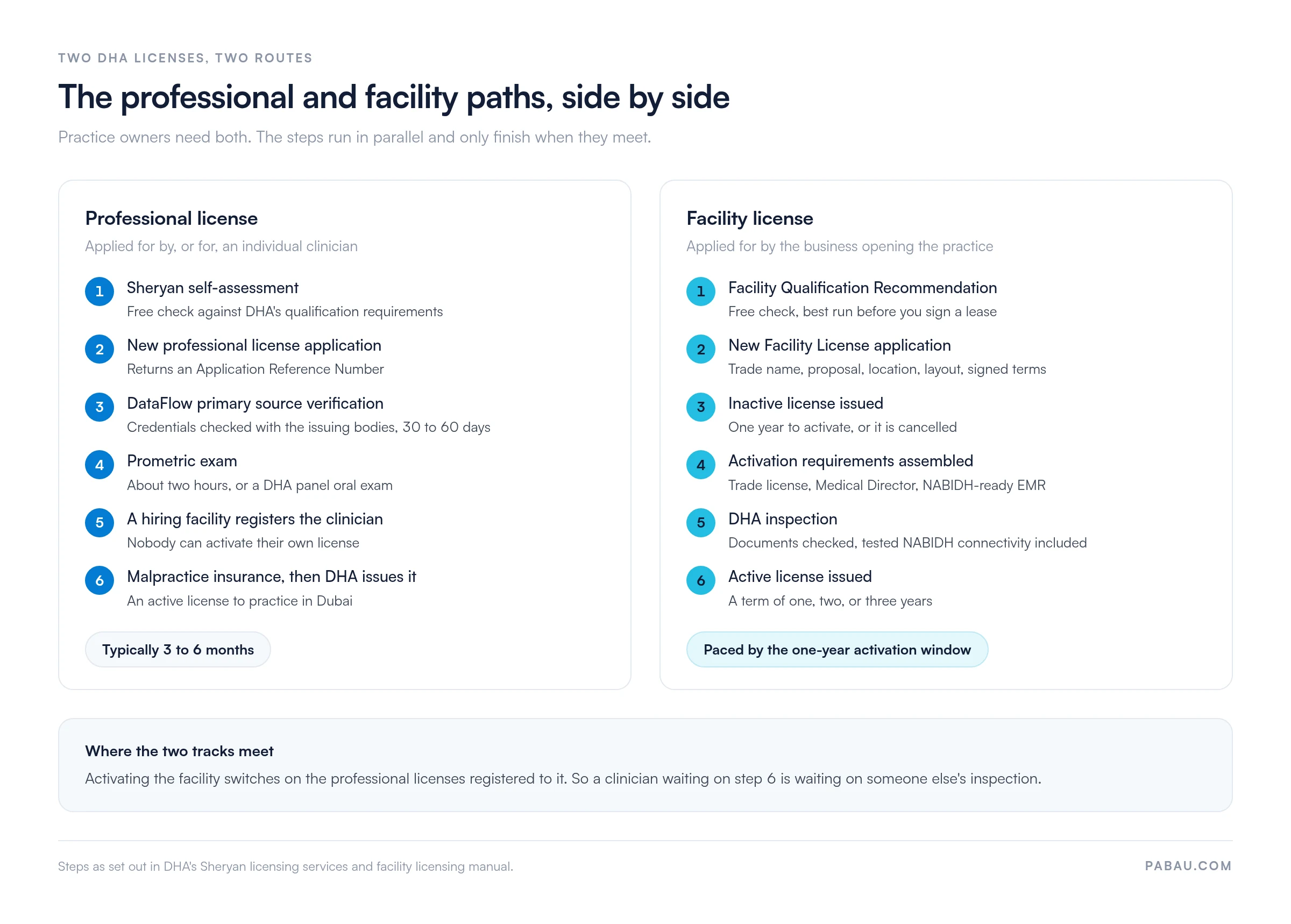 TWO DHA LICENSES, TWO ROUTES

The professional and facility paths, side by side

Practice owners need both. The steps run in parallel and only finish when they meet.

Professional license

Applied for by, or for, an individual clinician

1 Sheryan self-assessment
Free check against DHA's qualification requirements

2 New professional license application
Returns an Application Reference Number

3 DataFlow primary source verification
Credentials checked with the issuing bodies, 30 to 60 days

4 Prometric exam
About two hours, or a DHA panel oral exam

5 A hiring facility registers the clinician
Nobody can activate their own license

6 Malpractice insurance, then DHA issues it
An active license to practice in Dubai

Typically 3 to 6 months

Facility license

Applied for by the business opening the practice

1 Facility Qualification Recommendation
Free check, best run before you sign a lease

2 New Facility License application
Trade name, proposal, location, layout, signed terms

3 Inactive license issued
One year to activate, or it is cancelled

4 Activation requirements assembled
Trade license, Medical Director, NABIDH-ready EMR

5 DHA inspection
Documents checked, tested NABIDH connectivity included

6 Active license issued
A term of one, two, or three years

Paced by the one-year activation window

Where the two tracks meet

Activating the facility switches on the professional licenses registered to it. So a clinician waiting on step 6 is waiting on someone else's inspection.

Steps as set out in DHA's Sheryan licensing services and facility licensing manual.

PABAU.COM